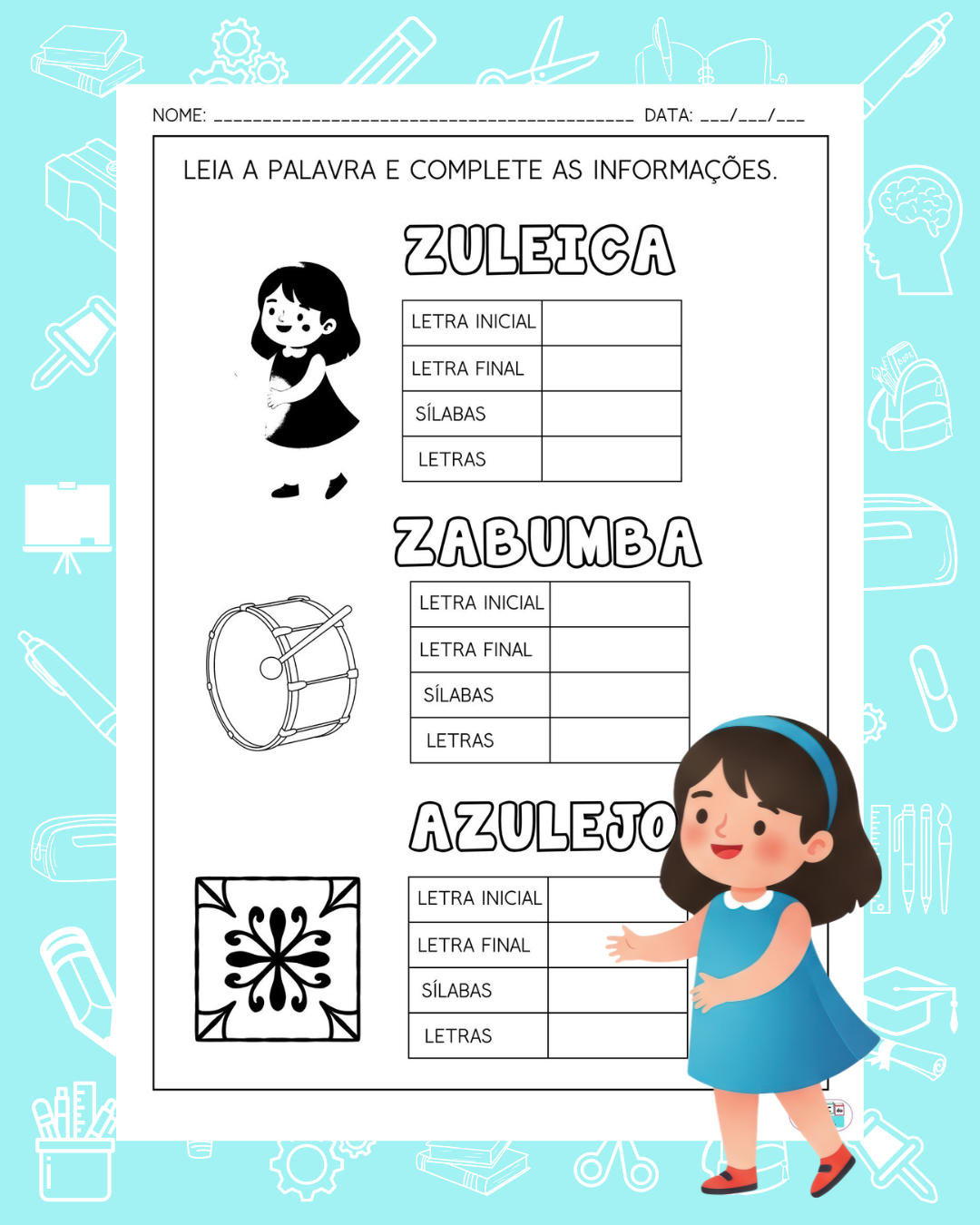 NOME: ____ DATA: ____/____/____

LEIA A PALAVRA E COMPLETE AS INFORMAÇÕES.

ZULEICA

| LETRA INICIAL | |
|---|---|
| LETRA FINAL | |
| SÍLABAS | |
| LETRAS | |

ZABUMBA

| LETRA INICIAL | |
|---|---|
| LETRA FINAL | |
| SÍLABAS | |
| LETRAS | |

AZULEJO

| LETRA INICIAL | |
|---|---|
| LETRA FINAL | |
| SÍLABAS | |
| LETRAS | |